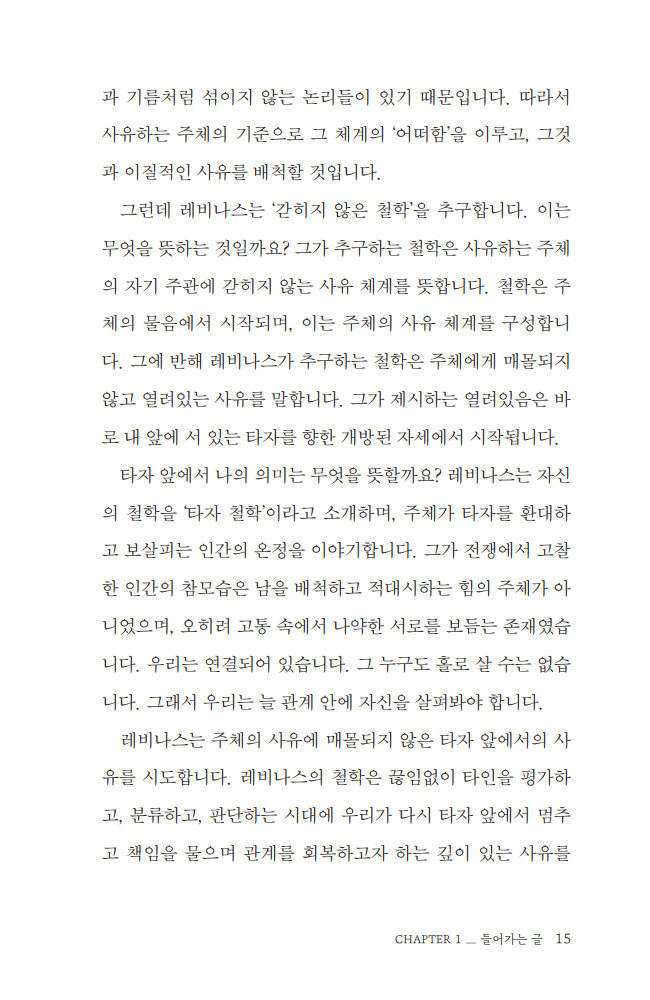 과 기름처럼 섞이지 않는 논리들이 있기 때문입니다. 따라서 사유하는 주체의 기준으로 그 체계의 '어떠함'을 이루고, 그것과 이질적인 사유를 배척할 것입니다.

그런데 레비나스는 '갇히지 않은 철학'을 추구합니다. 이는 무엇을 뜻하는 것일까요? 그가 추구하는 철학은 사유하는 주체의 자기 주관에 갇히지 않는 사유 체계를 뜻합니다. 철학은 주체의 물음에서 시작되며, 이는 주체의 사유 체계를 구성합니다. 그에 반해 레비나스가 추구하는 철학은 주체에게 매몰되지 않고 열려있는 사유를 말합니다. 그가 제시하는 열려있음은 바로 내 앞에 서 있는 타자를 향한 개방된 자세에서 시작됩니다.

타자 앞에서 나의 의미는 무엇을 뜻할까요? 레비나스는 자신의 철학을 '타자 철학'이라고 소개하며, 주체가 타자를 환대하고 보살피는 인간의 온정을 이야기합니다. 그가 전쟁에서 고찰한 인간의 참모습은 남을 배척하고 적대시하는 힘의 주체가 아니었으며, 오히려 고통 속에서 나약한 서로를 보듬는 존재였습니다. 우리는 연결되어 있습니다. 그 누구도 홀로 살 수는 없습니다. 그래서 우리는 늘 관계 안에 자신을 살펴봐야 합니다.

레비나스는 주체의 사유에 매몰되지 않은 타자 앞에서의 사유를 시도합니다. 레비나스의 철학은 끊임없이 타인을 평가하고, 분류하고, 판단하는 시대에 우리가 다시 타자 앞에서 멈추고 책임을 물으며 관계를 회복하고자 하는 깊이 있는 사유를

CHAPTER 1 _ 들어가는 글 15